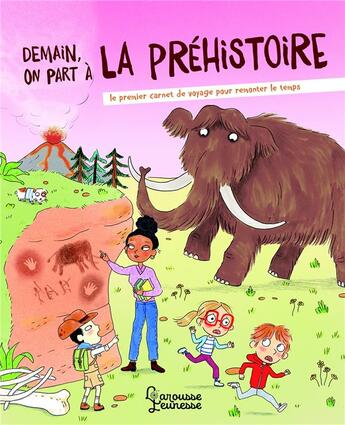 DEMAIN, ON PART À LA PRÉHISTOIRE

le premier carnet de voyage pour remonter le temps

Larousse Jeunesse